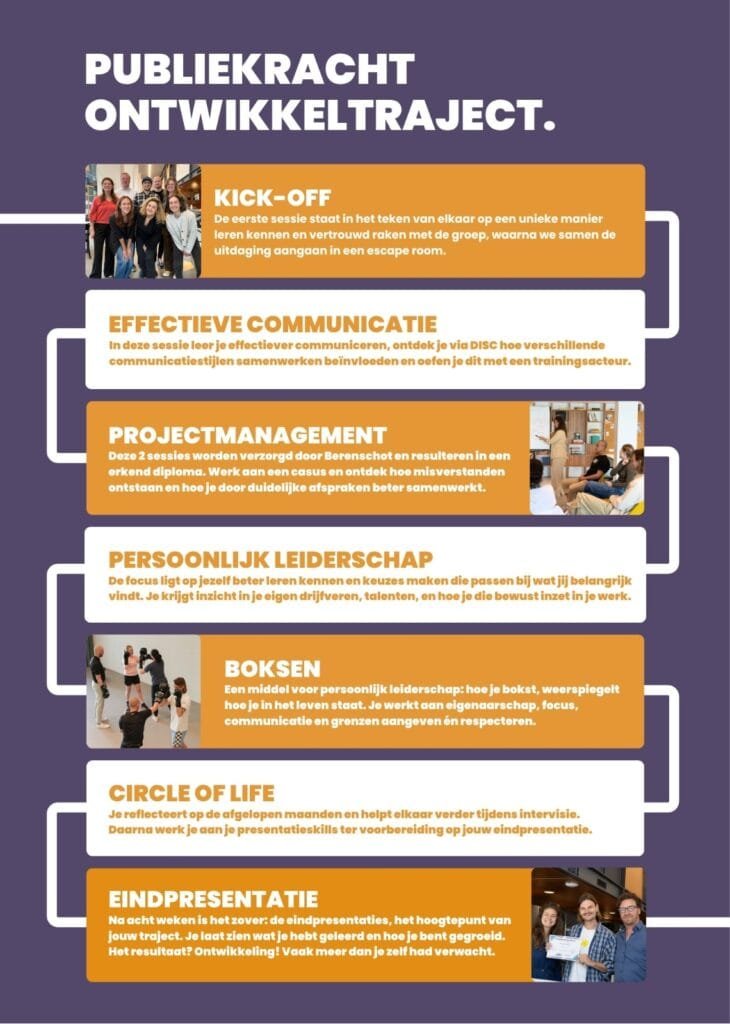 PUBLIEKRACHT ONTWIKKELTRAJECT.

KICK-OFF
De eerste sessie staat in het teken van elkaar op een unieke manier leren kennen en vertrouwd raken met de groep, waarna we samen de uitdaging aangaan in een escape room.

EFFECTIEVE COMMUNICATIE
In deze sessie leer je effectiever communiceren, ontdek je via DISC hoe verschillende communicatiestijlen samenwerken beïnvloeden en oefen je dit met een trainingsacteur.

PROJECTMANAGEMENT
Deze 2 sessies worden verzorgd door Berenschot en resulteren in een erkend diploma. Werk aan een casus en ontdek hoe misverstanden ontstaan en hoe je door duidelijke afspraken beter samenwerkt.

PERSOONLIJK LEIDERSCHAP
De focus ligt op jezelf beter leren kennen en keuzes maken die passen bij wat jij belangrijk vindt. Je krijgt inzicht in je eigen drijfveren, talenten, en hoe je die bewust inzet in je werk.

BOKSEN
Een middel voor persoonlijk leiderschap: hoe je bokst, weerspiegelt hoe je in het leven staat. Je werkt aan eigenaarschap, focus, communicatie en grenzen aangeven én respecteren.

CIRCLE OF LIFE
Je reflecteert op de afgelopen maanden en helpt elkaar verder tijdens intervisie. Daarna werk je aan je presentatieskills ter voorbereiding op jouw eindpresentatie.

EINDPRESENTATIE
Na acht weken is het zover: de eindpresentaties, het hoogtepunt van jouw traject. Je laat zien wat je hebt geleerd en hoe je bent gegroeid. Het resultaat? Ontwikkeling! Vaak meer dan je zelf had verwacht.